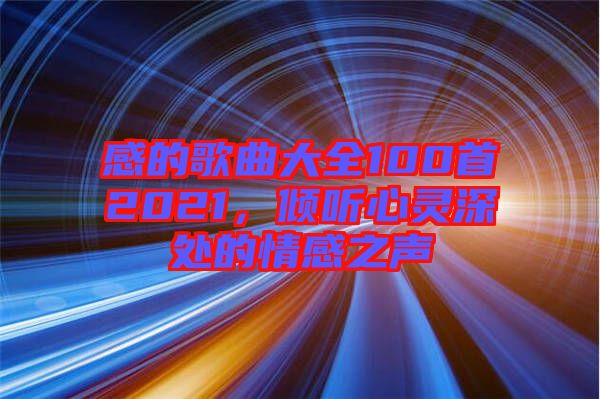 感的歌曲大全100首2021，倾听心灵深处的情感之声